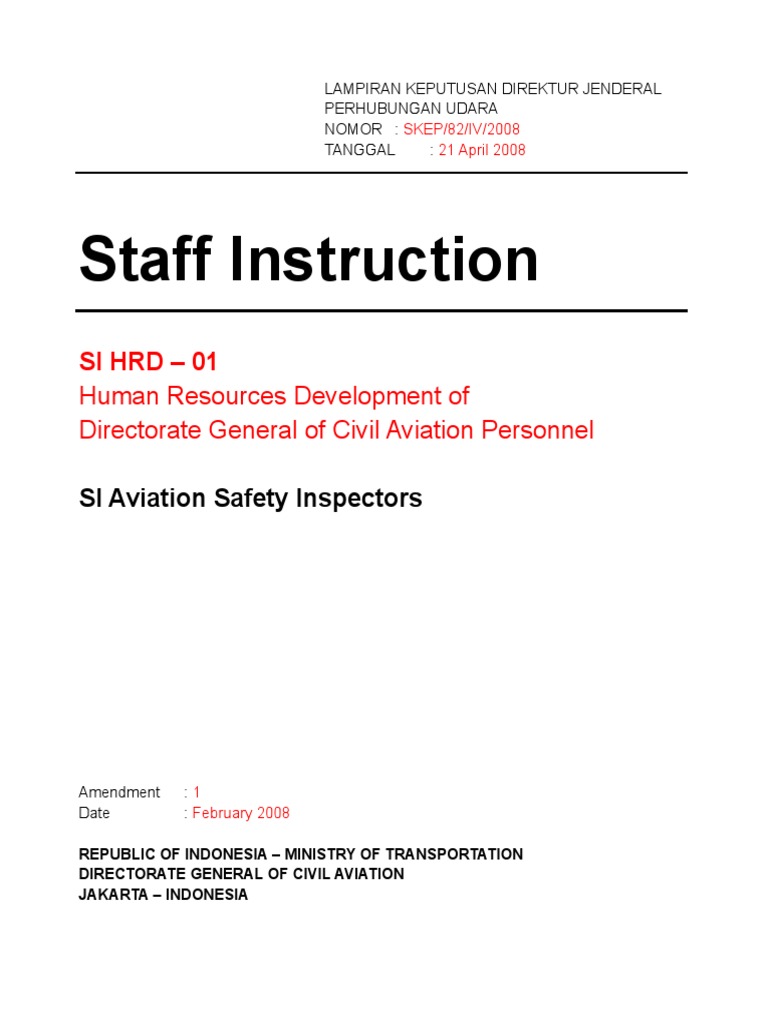 LAMPIRAN KEPUTUSAN DIREKTUR JENDERAL PERHUBUNGAN UDARA
NOMOR : SKEP/82/IV/2008
TANGGAL : 21 April 2008

Staff Instruction

SI HRD – 01
Human Resources Development of
Directorate General of Civil Aviation Personnel

SI Aviation Safety Inspectors

Amendment : 1
Date : February 2008

REPUBLIC OF INDONESIA – MINISTRY OF TRANSPORTATION
DIRECTORATE GENERAL OF CIVIL AVIATION
JAKARTA – INDONESIA